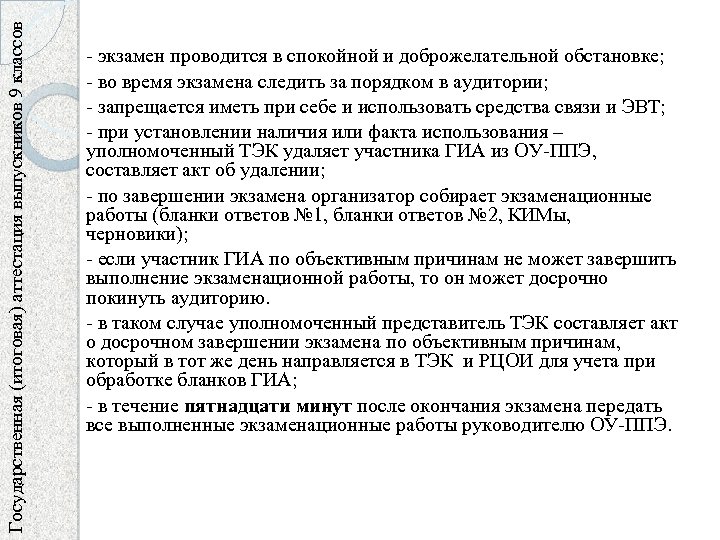 Государственная (итоговая) аттестация выпускников 9 классов

- экзамен проводится в спокойной и доброжелательной обстановке;

- во время экзамена следить за порядком в аудитории;

- запрещается иметь при себе и использовать средства связи и ЭВТ;

- при установлении наличия или факта использования – уполномоченный ТЭК удаляет участника ГИА из ОУ-ППЭ, составляет акт об удалении;

- по завершении экзамена организатор собирает экзаменационные работы (бланки ответов №1, бланки ответов №2, КИМы, черновики);

- если участник ГИА по объективным причинам не может завершить выполнение экзаменационной работы, то он может досрочно покинуть аудиторию.

- в таком случае уполномоченный представитель ТЭК составляет акт о досрочном завершении экзамена по объективным причинам, который в тот же день направляется в ТЭК и РЦОИ для учета при обработке бланков ГИА;

- в течение пятнадцати минут после окончания экзамена передать все выполненные экзаменационные работы руководителю ОУ-ППЭ.